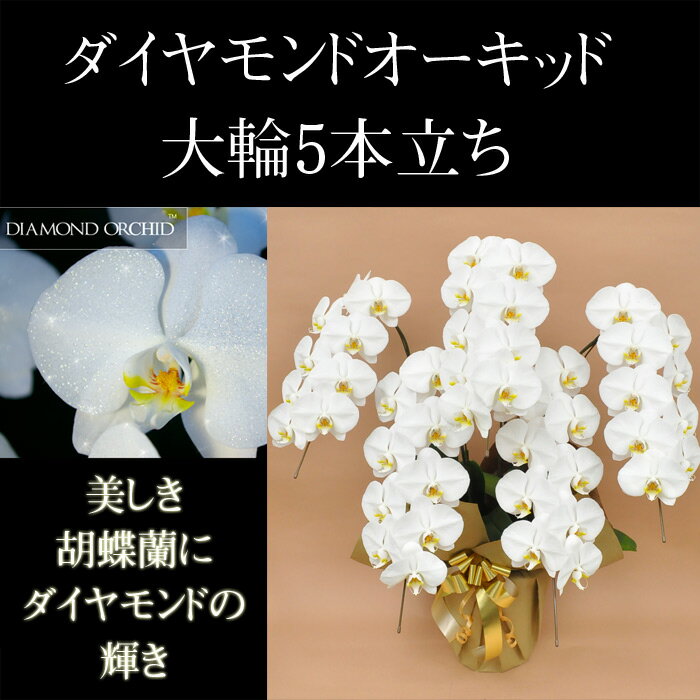 ダイヤモンドオーキッド
大輪5本立ち

DIAMOND ORCHID™

美しき
胡蝶蘭に
ダイヤモンドの
輝き